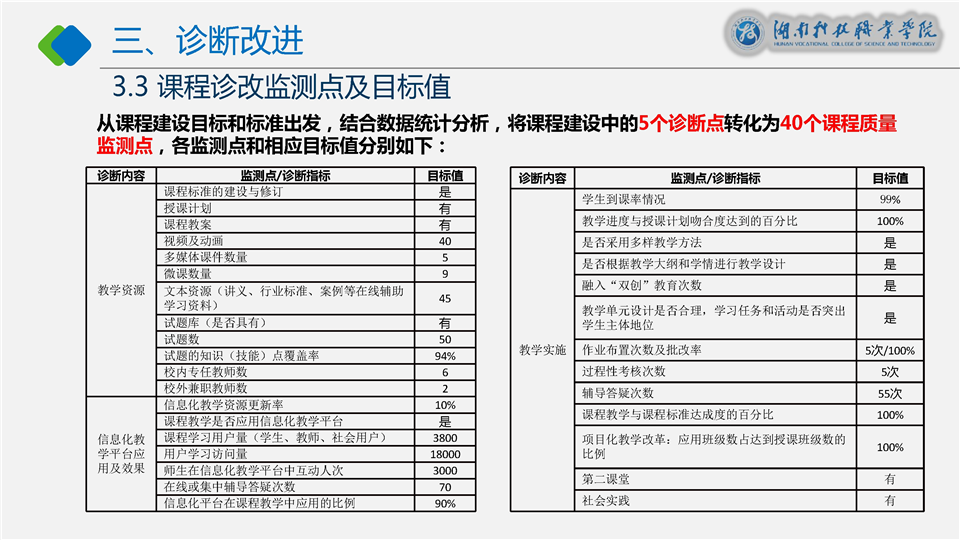 三、诊断改进

湖南科技职业学院
HUNAN VOCATIONAL COLLEGE OF SCIENCE AND TECHNOLOGY

3.3 课程诊改监测点及目标值

从课程建设目标和标准出发，结合数据统计分析，将课程建设中的5个诊断点转化为40个课程质量监测点，各监测点和相应目标值分别如下：

| 诊断内容 | 监测点/诊断指标 | 目标值 |
|---|---|---|
| 教学资源 | 课程标准的建设与修订 | 是 |
| | 授课计划 | 有 |
| | 课程教案 | 有 |
| | 视频及动画 | 40 |
| | 多媒体课件数量 | 5 |
| | 微课数量 | 9 |
| | 文本资源（讲义、行业标准、案例等在线辅助学习资料） | 45 |
| | 试题库（是否具有） | 有 |
| | 试题数 | 50 |
| | 试题的知识（技能）点覆盖率 | 94% |
| | 校内专任教师数 | 6 |
| | 校外兼职教师数 | 2 |
| 信息化教学平台应用及效果 | 信息化教学资源更新率 | 10% |
| | 课程教学是否应用信息化教学平台 | 是 |
| | 课程学习用户量（学生、教师、社会用户） | 3800 |
| | 用户学习访问量 | 18000 |
| | 师生在信息化教学平台中互动人次 | 3000 |
| | 在线或集中辅导答疑次数 | 70 |
| | 信息化平台在课程教学中应用的比例 | 90% |

| 诊断内容 | 监测点/诊断指标 | 目标值 |
|---|---|---|
| 教学实施 | 学生到课率情况 | 99% |
| | 教学进度与授课计划吻合度达到的百分比 | 100% |
| | 是否采用多样教学方法 | 是 |
| | 是否根据教学大纲和学情进行教学设计 | 是 |
| | 融入“双创”教育次数 | 是 |
| | 教学单元设计是否合理，学习任务和活动是否突出学生主体地位 | 是 |
| | 作业布置次数及批改率 | 5次/100% |
| | 过程性考核次数 | 5次 |
| | 辅导答疑次数 | 55次 |
| | 课程教学与课程标准达成度的百分比 | 100% |
| | 项目化教学改革：应用班级数占达到授课班级数的比例 | 100% |
| | 第二课堂 | 有 |
| | 社会实践 | 有 |